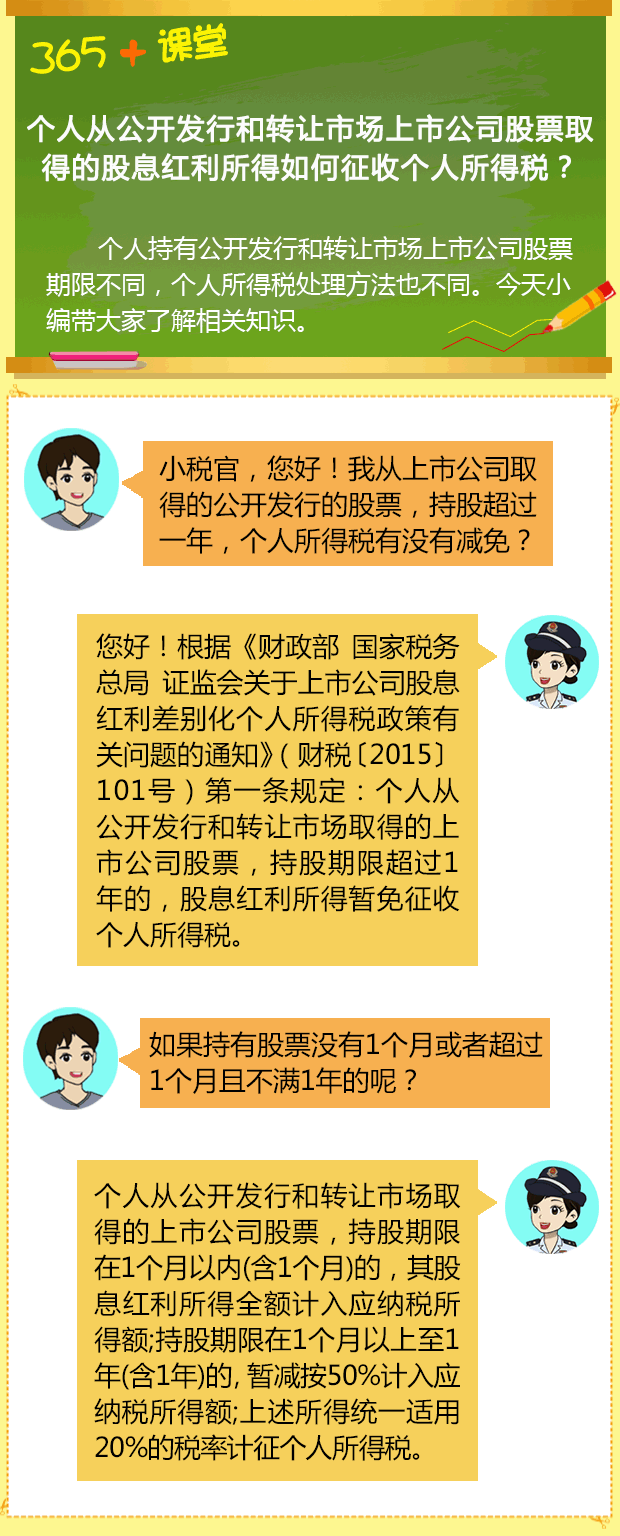 365+课堂

个人从公开发行和转让市场上市公司股票取得的股息红利所得如何征收个人所得税？

个人持有公开发行和转让市场上市公司股票期限不同，个人所得税处理方法也不同。今天小编带大家了解相关知识。

小税官，您好！我从上市公司取得的公开发行的股票，持股超过一年，个人所得税有没有减免？

您好！根据《财政部 国家税务总局 证监会关于上市公司股息红利差别化个人所得税政策有关问题的通知》（财税〔2015〕101号）第一条规定：个人从公开发行和转让市场取得的上市公司股票，持股期限超过1年的，股息红利所得暂免征收个人所得税。

如果持有股票没有1个月或者超过1个月且不满1年的呢？

个人从公开发行和转让市场取得的上市公司股票，持股期限在1个月以内(含1个月)的，其股息红利所得全额计入应纳税所得额;持股期限在1个月以上至1年(含1年)的，暂减按50%计入应纳税所得额;上述所得统一适用20%的税率计征个人所得税。